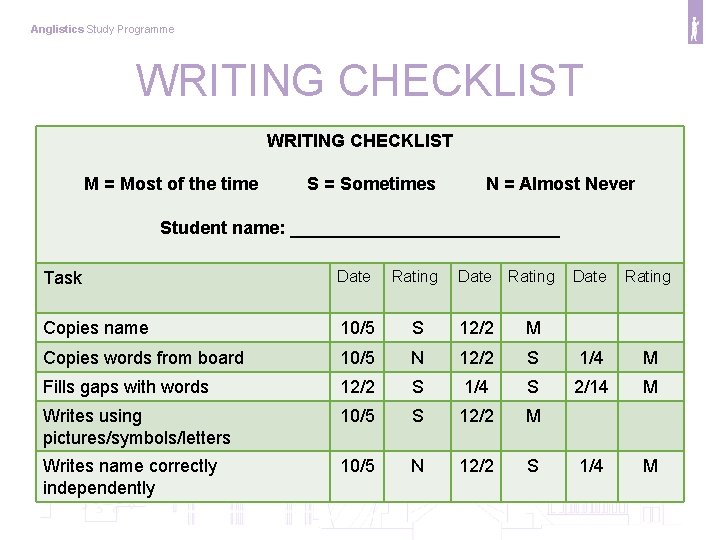 Anglistics Study Programme

WRITING CHECKLIST

WRITING CHECKLIST

M = Most of the time S = Sometimes N = Almost Never

Student name: ____

| Task | Date | Rating | Date | Rating | Date | Rating |
|---|---|---|---|---|---|---|
| Copies name | 10/5 | S | 12/2 | M | | |
| Copies words from board | 10/5 | N | 12/2 | S | 1/4 | M |
| Fills gaps with words | 12/2 | S | 1/4 | S | 2/14 | M |
| Writes using pictures/symbols/letters | 10/5 | S | 12/2 | M | | |
| Writes name correctly independently | 10/5 | N | 12/2 | S | 1/4 | M |